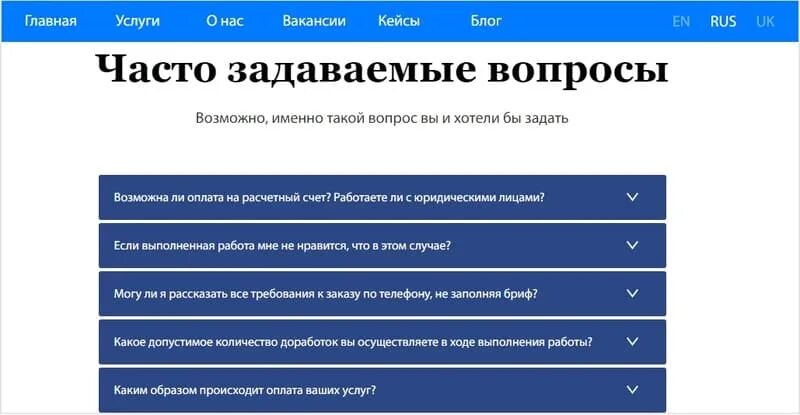 Главная Услуги О нас Вакансии Кейсы Блог EN RUS UK

Часто задаваемые вопросы

Возможно, именно такой вопрос вы и хотели бы задать

Возможна ли оплата на расчетный счет? Работаете ли с юридическими лицами?

Если выполненная работа мне не нравится, что в этом случае?

Могу ли я рассказать все требования к заказу по телефону, не заполняя бриф?

Какое допустимое количество доработок вы осуществляете в ходе выполнения работы?

Каким образом происходит оплата ваших услуг?